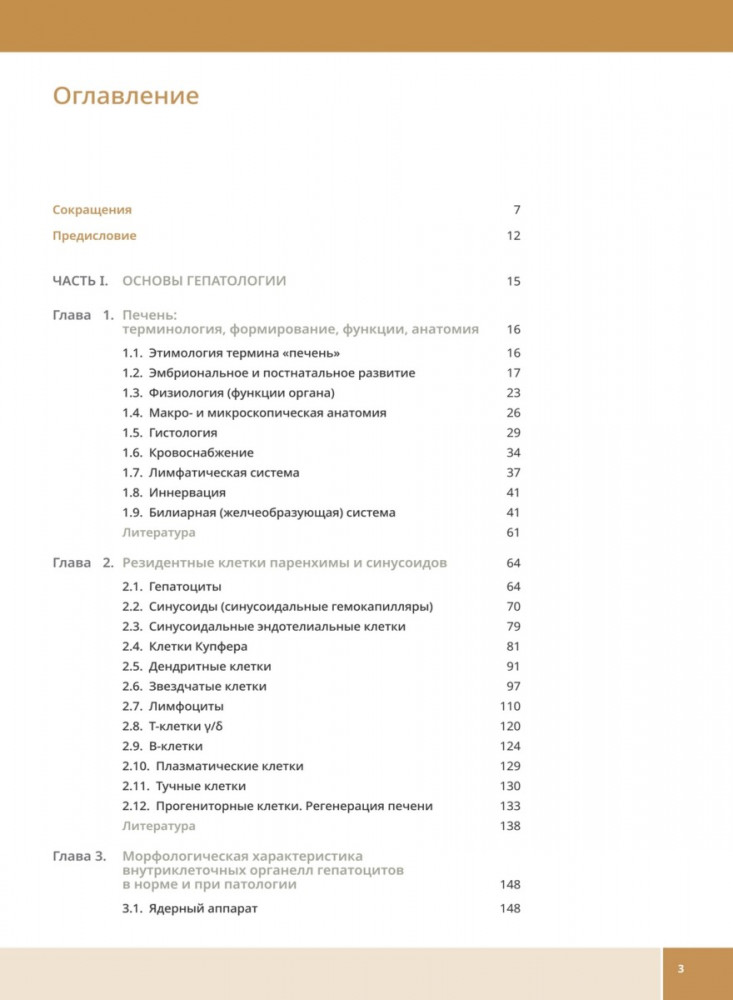 Оглавление

Сокращения 7

Предисловие 12

ЧАСТЬ I. ОСНОВЫ ГЕПАТОЛОГИИ 15

Глава 1. Печень: терминология, формирование, функции, анатомия 16

1.1. Этимология термина «печень» 16
1.2. Эмбриональное и постнатальное развитие 17
1.3. Физиология (функции органа) 23
1.4. Макро- и микроскопическая анатомия 26
1.5. Гистология 29
1.6. Кровоснабжение 34
1.7. Лимфатическая система 37
1.8. Иннервация 41
1.9. Билиарная (желчеобразующая) система 41
Литература 61

Глава 2. Резидентные клетки паренхимы и синусоидов 64

2.1. Гепатоциты 64
2.2. Синусоиды (синусоидальные гемокапилляры) 70
2.3. Синусоидальные эндотелиальные клетки 79
2.4. Клетки Купфера 81
2.5. Дендритные клетки 91
2.6. Звездчатые клетки 97
2.7. Лимфоциты 110
2.8. Т-клетки γ/δ 120
2.9. В-клетки 124
2.10. Плазматические клетки 129
2.11. Тучные клетки 130
2.12. Прогениторные клетки. Регенерация печени 133
Литература 138

Глава 3. Морфологическая характеристика внутриклеточных органелл гепатоцитов в норме и при патологии 148

3.1. Ядерный аппарат 148

3